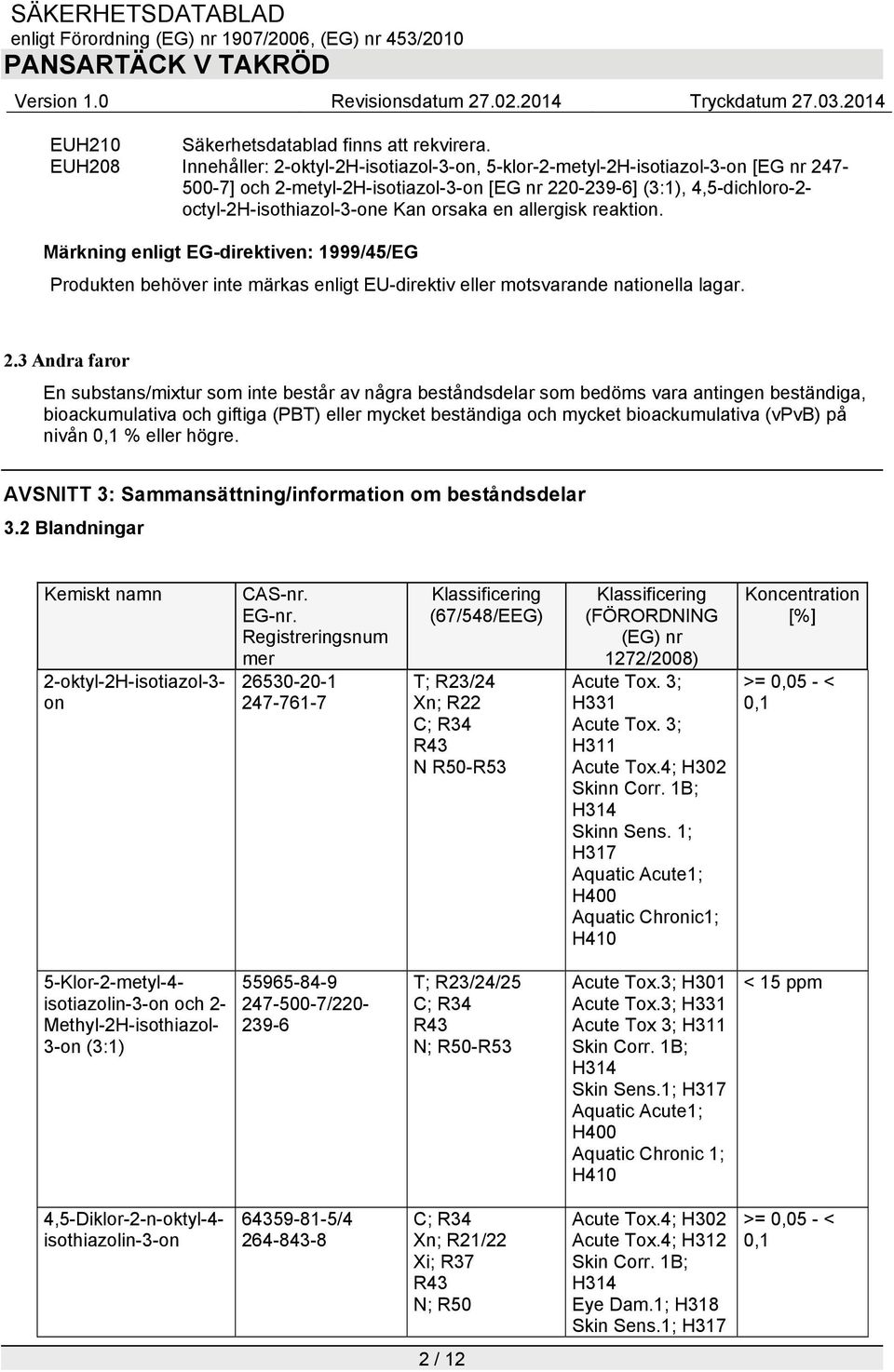 SÄKERHETSDATABLAD
enligt Förordning (EG) nr 1907/2006, (EG) nr 453/2010
PANSARTÄCK V TAKRÖD

Version 1.0 Revisionsdatum 27.02.2014 Tryckdatum 27.03.2014

EUH210 Säkerhetsdatablad finns att rekvirera.
EUH208 Innehåller: 2-oktyl-2H-isotiazol-3-on, 5-klor-2-metyl-2H-isotiazol-3-on [EG nr 247-500-7] och 2-metyl-2H-isotiazol-3-on [EG nr 220-239-6] (3:1), 4,5-dichloro-2-octyl-2H-isothiazol-3-one Kan orsaka en allergisk reaktion.

Märkning enligt EG-direktiven: 1999/45/EG

Produkten behöver inte märkas enligt EU-direktiv eller motsvarande nationella lagar.

2.3 Andra faror

En substans/mixtur som inte består av några beståndsdelar som bedöms vara antingen beständiga, bioackumulativa och giftiga (PBT) eller mycket beständiga och mycket bioackumulativa (vPvB) på nivån 0,1 % eller högre.

AVSNITT 3: Sammansättning/information om beståndsdelar

3.2 Blandningar

| Kemiskt namn | CAS-nr. EG-nr. Registreringsnummer | Klassificering (67/548/EEG) | Klassificering (FÖRORDNING (EG) nr 1272/2008) | Koncentration [%] |
|---|---|---|---|---|
| 2-oktyl-2H-isotiazol-3-on | 26530-20-1 247-761-7 | T; R23/24 Xn; R22 C; R34 R43 N R50-R53 | Acute Tox. 3; H331 Acute Tox. 3; H311 Acute Tox.4; H302 Skinn Corr. 1B; H314 Skinn Sens. 1; H317 Aquatic Acute1; H400 Aquatic Chronic1; H410 | >= 0,05 - < 0,1 |
| 5-Klor-2-metyl-4-isotiazolin-3-on och 2-Methyl-2H-isothiazol-3-on (3:1) | 55965-84-9 247-500-7/220-239-6 | T; R23/24/25 C; R34 R43 N; R50-R53 | Acute Tox.3; H301 Acute Tox.3; H331 Acute Tox 3; H311 Skin Corr. 1B; H314 Skin Sens.1; H317 Aquatic Acute1; H400 Aquatic Chronic 1; H410 | < 15 ppm |
| 4,5-Diklor-2-n-oktyl-4-isothiazolin-3-on | 64359-81-5/4 264-843-8 | C; R34 Xn; R21/22 Xi; R37 R43 N; R50 | Acute Tox.4; H302 Acute Tox.4; H312 Skin Corr. 1B; H314 Eye Dam.1; H318 Skin Sens.1; H317 | >= 0,05 - < 0,1 |

2 / 12